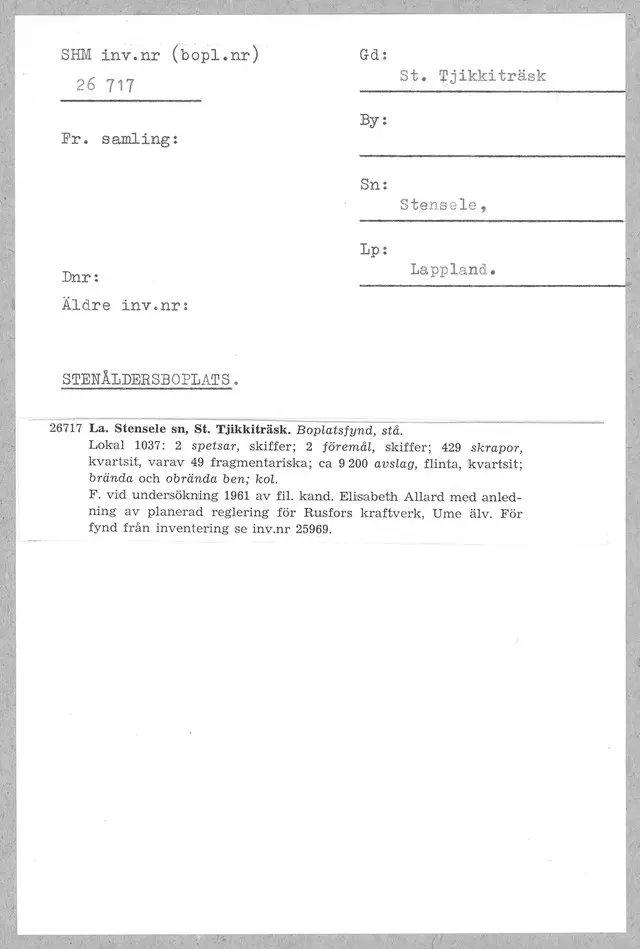 SHM inv.nr (bopl.nr)
26 717

Fr. samling:

Dnr:
Äldre inv.nr:

Gd:
St. Tjikkiträsk

By:

Sn:
Stensele,

Lp:
Lappland.

STENÅLDERSBOPLATS.

26717 La. Stensele sn, St. Tjikkiträsk. Boplatsfynd, stå.
Lokal 1037: 2 spetsar, skiffer; 2 föremål, skiffer; 429 skrapor, kvartsit, varav 49 fragmentariska; ca 9 200 avslag, flinta, kvartsit; brända och obrända ben; kol.
F. vid undersökning 1961 av fil. kand. Elisabeth Allard med anledning av planerad reglering för Rusfors kraftverk, Ume älv. För fynd från inventering se inv.nr 25969.